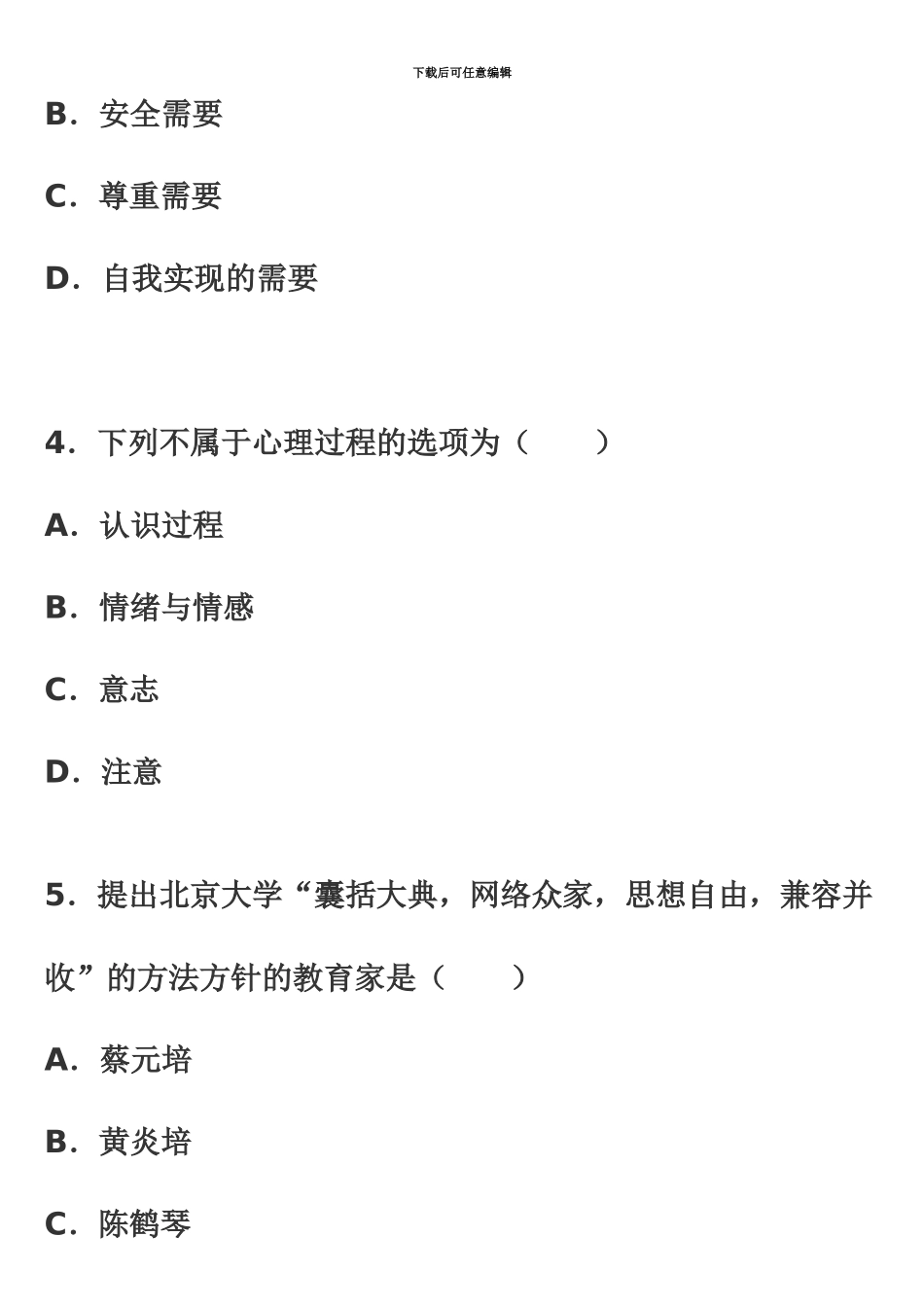 下载后可任意编辑

B. 安全需要

C. 尊重需要

D. 自我实现的需要

4. 下列不属于心理过程的选项为（　　）

A. 认识过程

B. 情绪与情感

C. 意志

D. 注意

5. 提出北京大学“囊括大典，网络众家，思想自由，兼容并收”的方法方针的教育家是（　　）

A. 蔡元培

B. 黄炎培

C. 陈鹤琴